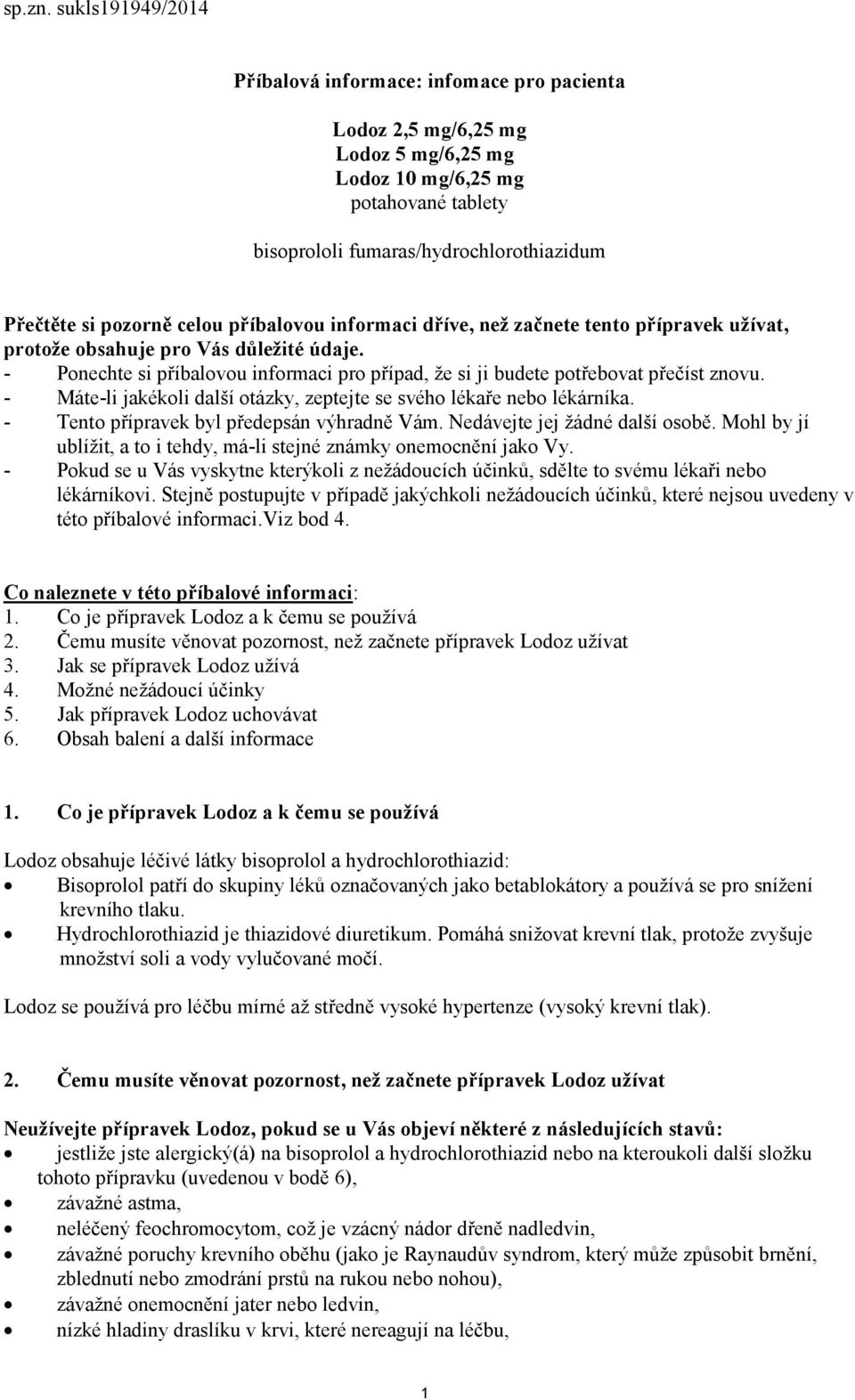 sp.zn. sukls191949/2014

Příbalová informace: infomace pro pacienta

Lodoz 2,5 mg/6,25 mg
Lodoz 5 mg/6,25 mg
Lodoz 10 mg/6,25 mg
potahované tablety

bisoprololi fumaras/hydrochlorothiazidum

Přečtěte si pozorně celou příbalovou informaci dříve, než začnete tento přípravek užívat, protože obsahuje pro Vás důležité údaje.
- Ponechte si příbalovou informaci pro případ, že si ji budete potřebovat přečíst znovu.
- Máte-li jakékoli další otázky, zeptejte se svého lékaře nebo lékárníka.
- Tento přípravek byl předepsán výhradně Vám. Nedávejte jej žádné další osobě. Mohl by jí ublížit, a to i tehdy, má-li stejné známky onemocnění jako Vy.
- Pokud se u Vás vyskytne kterýkoli z nežádoucích účinků, sdělte to svému lékaři nebo lékárníkovi. Stejně postupujte v případě jakýchkoli nežádoucích účinků, které nejsou uvedeny v této příbalové informaci.Viz bod 4.

Co naleznete v této příbalové informaci:
1. Co je přípravek Lodoz a k čemu se používá
2. Čemu musíte věnovat pozornost, než začnete přípravek Lodoz užívat
3. Jak se přípravek Lodoz užívá
4. Možné nežádoucí účinky
5. Jak přípravek Lodoz uchovávat
6. Obsah balení a další informace

1. Co je přípravek Lodoz a k čemu se používá

Lodoz obsahuje léčivé látky bisoprolol a hydrochlorothiazid:
• Bisoprolol patří do skupiny léků označovaných jako betablokátory a používá se pro snížení krevního tlaku.
• Hydrochlorothiazid je thiazidové diuretikum. Pomáhá snižovat krevní tlak, protože zvyšuje množství soli a vody vylučované močí.

Lodoz se používá pro léčbu mírné až středně vysoké hypertenze (vysoký krevní tlak).

2. Čemu musíte věnovat pozornost, než začnete přípravek Lodoz užívat

Neužívejte přípravek Lodoz, pokud se u Vás objeví některé z následujících stavů:
• jestliže jste alergický(á) na bisoprolol a hydrochlorothiazid nebo na kteroukoli další složku tohoto přípravku (uvedenou v bodě 6),
• závažné astma,
• neléčený feochromocytom, což je vzácný nádor dřeně nadledvin,
• závažné poruchy krevního oběhu (jako je Raynaudův syndrom, který může způsobit brnění, zblednutí nebo zmodrání prstů na rukou nebo nohou),
• závažné onemocnění jater nebo ledvin,
• nízké hladiny draslíku v krvi, které nereagují na léčbu,

1